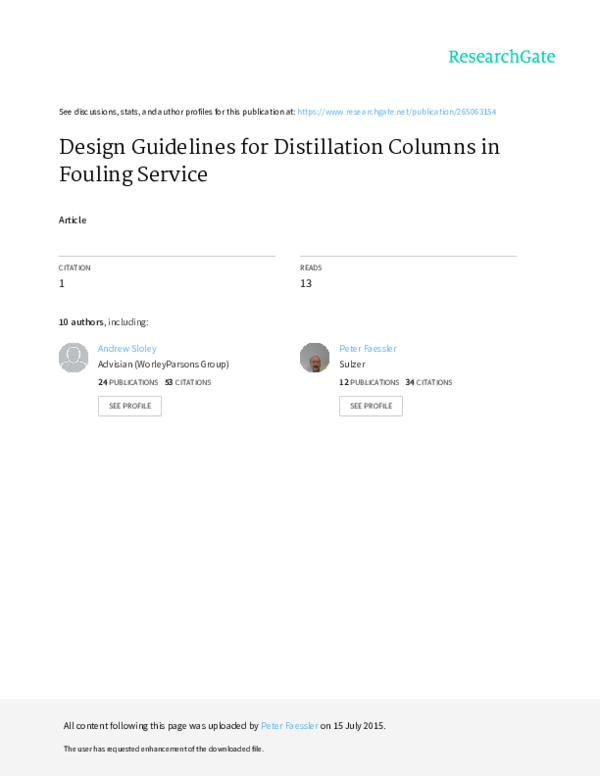 ResearchGate

See discussions, stats, and author profiles for this publication at: https://www.researchgate.net/publication/265063154

Design Guidelines for Distillation Columns in Fouling Service

Article

CITATION
1

READS
13

10 authors, including:

Andrew Sloley
Advisian (WorleyParsons Group)
24 PUBLICATIONS 53 CITATIONS
SEE PROFILE

Peter Faessler
Sulzer
12 PUBLICATIONS 34 CITATIONS
SEE PROFILE

All content following this page was uploaded by Peter Faessler on 15 July 2015.

The user has requested enhancement of the downloaded file.